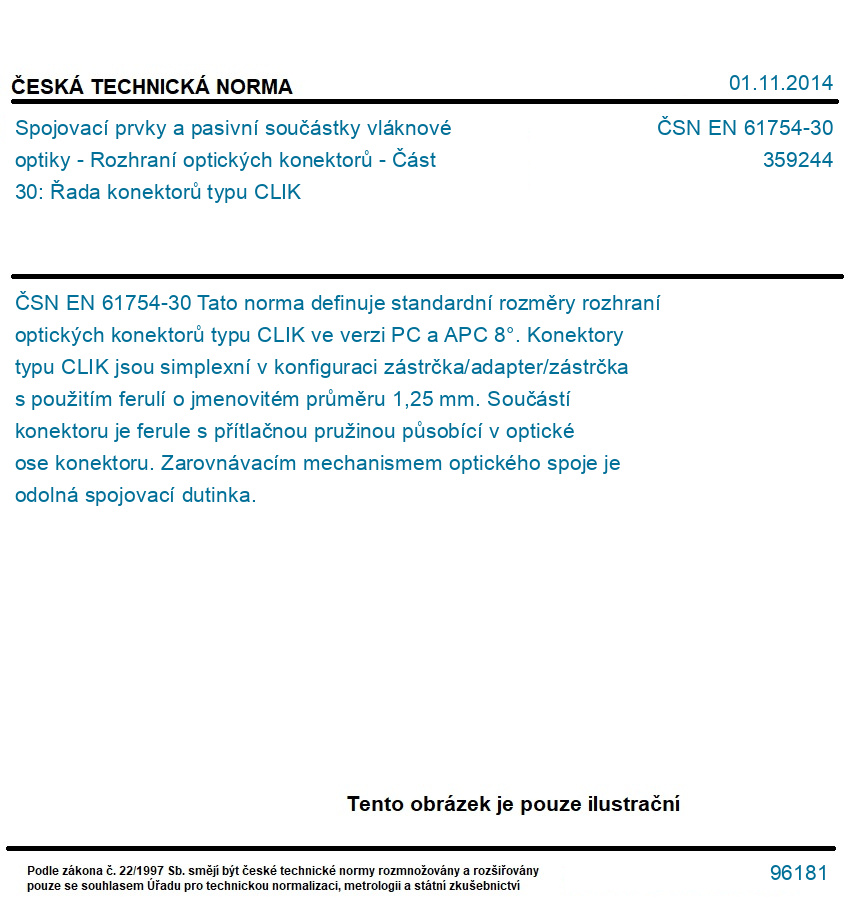 ČESKÁ TECHNICKÁ NORMA

01.11.2014

Spojovací prvky a pasivní součástky vláknové optiky - Rozhraní optických konektorů - Část 30: Řada konektorů typu CLIK

ČSN EN 61754-30
359244

ČSN EN 61754-30 Tato norma definuje standardní rozměry rozhraní optických konektorů typu CLIK ve verzi PC a APC 8°. Konektory typu CLIK jsou simplexní v konfiguraci zástrčka/adapter/zástrčka s použitím ferulí o jmenovitém průměru 1,25 mm. Součástí konektoru je ferule s přítlačnou pružinou působící v optické ose konektoru. Zarovnávacím mechanismem optického spoje je odolná spojovací dutinka.

Tento obrázek je pouze ilustrační

Podle zákona č. 22/1997 Sb. smějí být české technické normy rozmnožovány a rozšiřovány pouze se souhlasem Úřadu pro technickou normalizaci, metrologii a státní zkušebnictví

96181